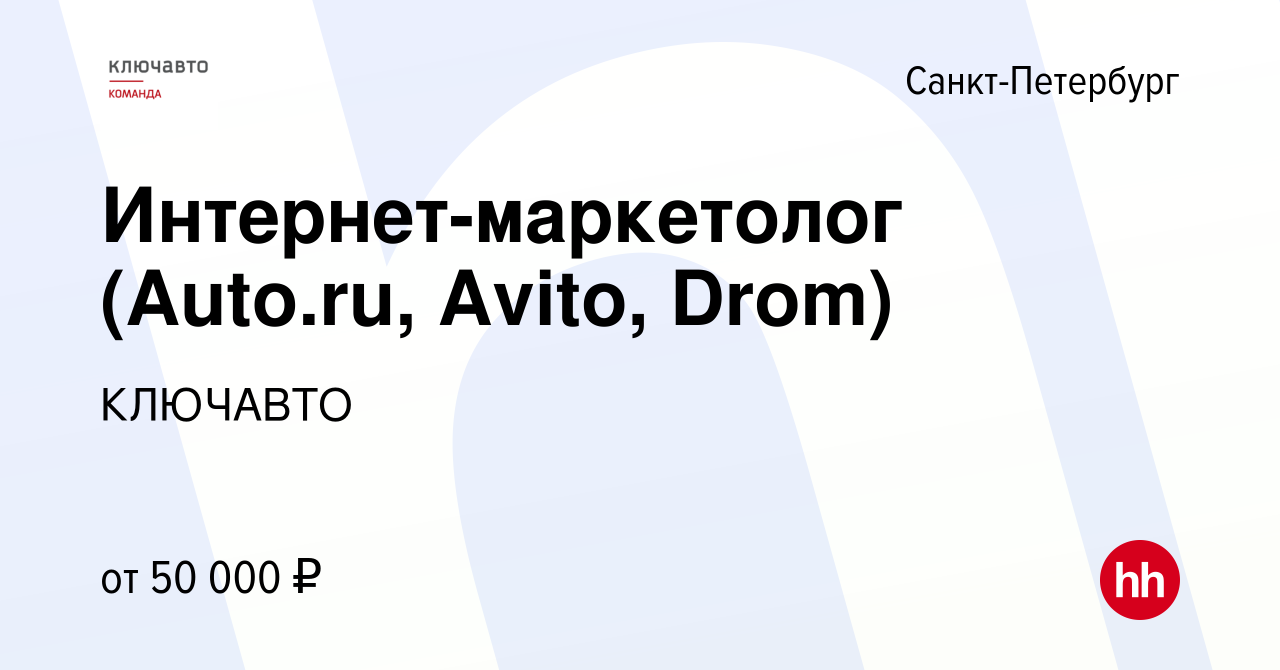 ключавто
КОМАНДА

Санкт-Петербург

Интернет-маркетолог (Auto.ru, Avito, Drom)

КЛЮЧАВТО

от 50 000 ₽

hh